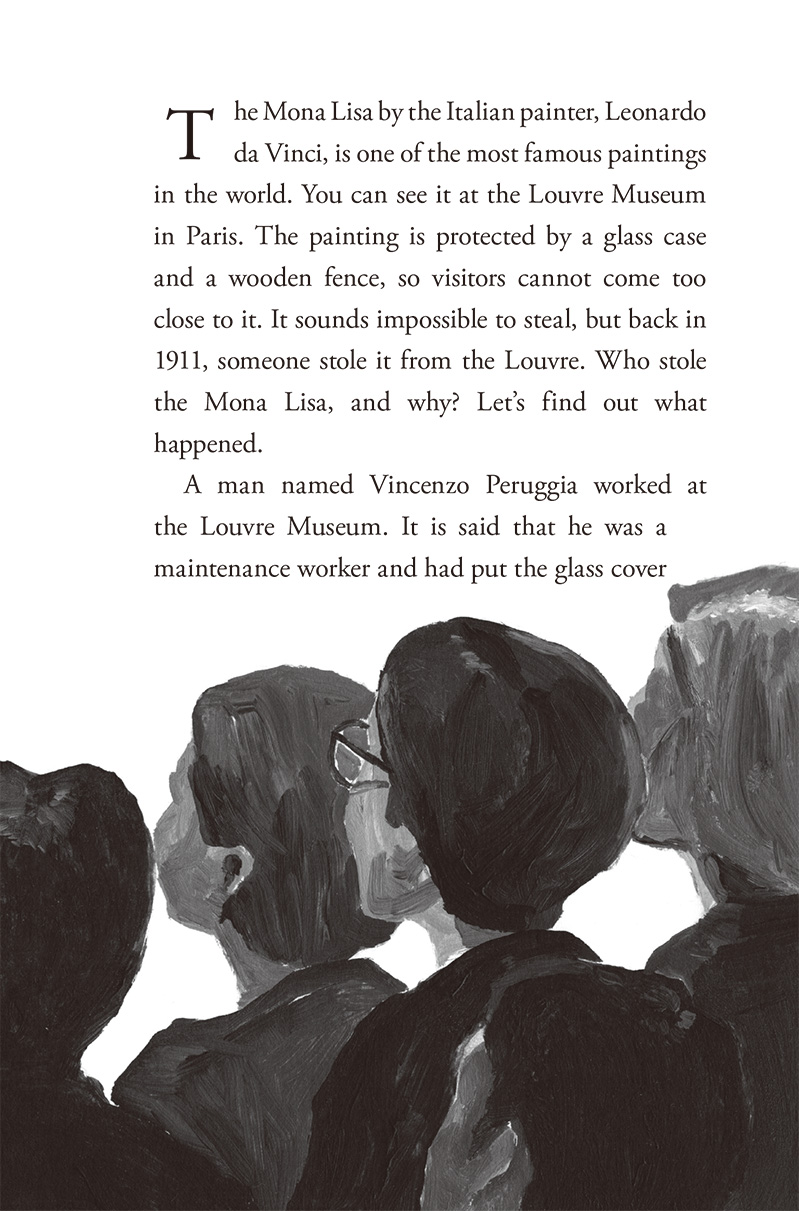 The Mona Lisa by the Italian painter, Leonardo da Vinci, is one of the most famous paintings in the world. You can see it at the Louvre Museum in Paris. The painting is protected by a glass case and a wooden fence, so visitors cannot come too close to it. It sounds impossible to steal, but back in 1911, someone stole it from the Louvre. Who stole the Mona Lisa, and why? Let's find out what happened.

A man named Vincenzo Peruggia worked at the Louvre Museum. It is said that he was a maintenance worker and had put the glass cover